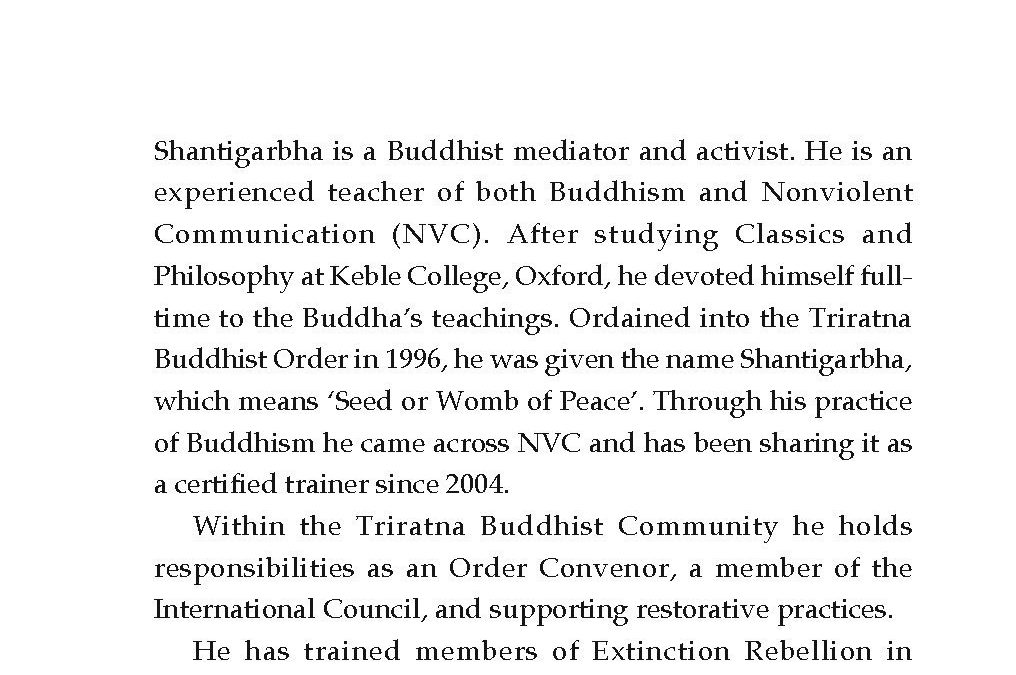 Shantigarbha is a Buddhist mediator and activist. He is an experienced teacher of both Buddhism and Nonviolent Communication (NVC). After studying Classics and Philosophy at Keble College, Oxford, he devoted himself full-time to the Buddha's teachings. Ordained into the Triratna Buddhist Order in 1996, he was given the name Shantigarbha, which means 'Seed or Womb of Peace'. Through his practice of Buddhism he came across NVC and has been sharing it as a certified trainer since 2004.

Within the Triratna Buddhist Community he holds responsibilities as an Order Convenor, a member of the International Council, and supporting restorative practices.

He has trained members of Extinction Rebellion in